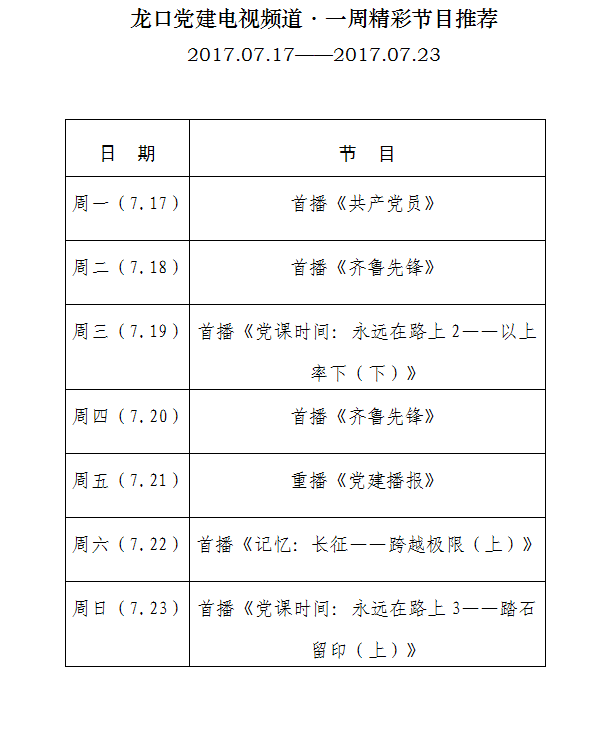 龙口党建电视频道·一周精彩节目推荐

2017.07.17——2017.07.23

| 日　期 | 节　目 |
|---|---|
| 周一（7.17） | 首播《共产党员》 |
| 周二（7.18） | 首播《齐鲁先锋》 |
| 周三（7.19） | 首播《党课时间：永远在路上 2——以上率下（下）》 |
| 周四（7.20） | 首播《齐鲁先锋》 |
| 周五（7.21） | 重播《党建播报》 |
| 周六（7.22） | 首播《记忆：长征——跨越极限（上）》 |
| 周日（7.23） | 首播《党课时间：永远在路上 3——踏石留印（上）》 |